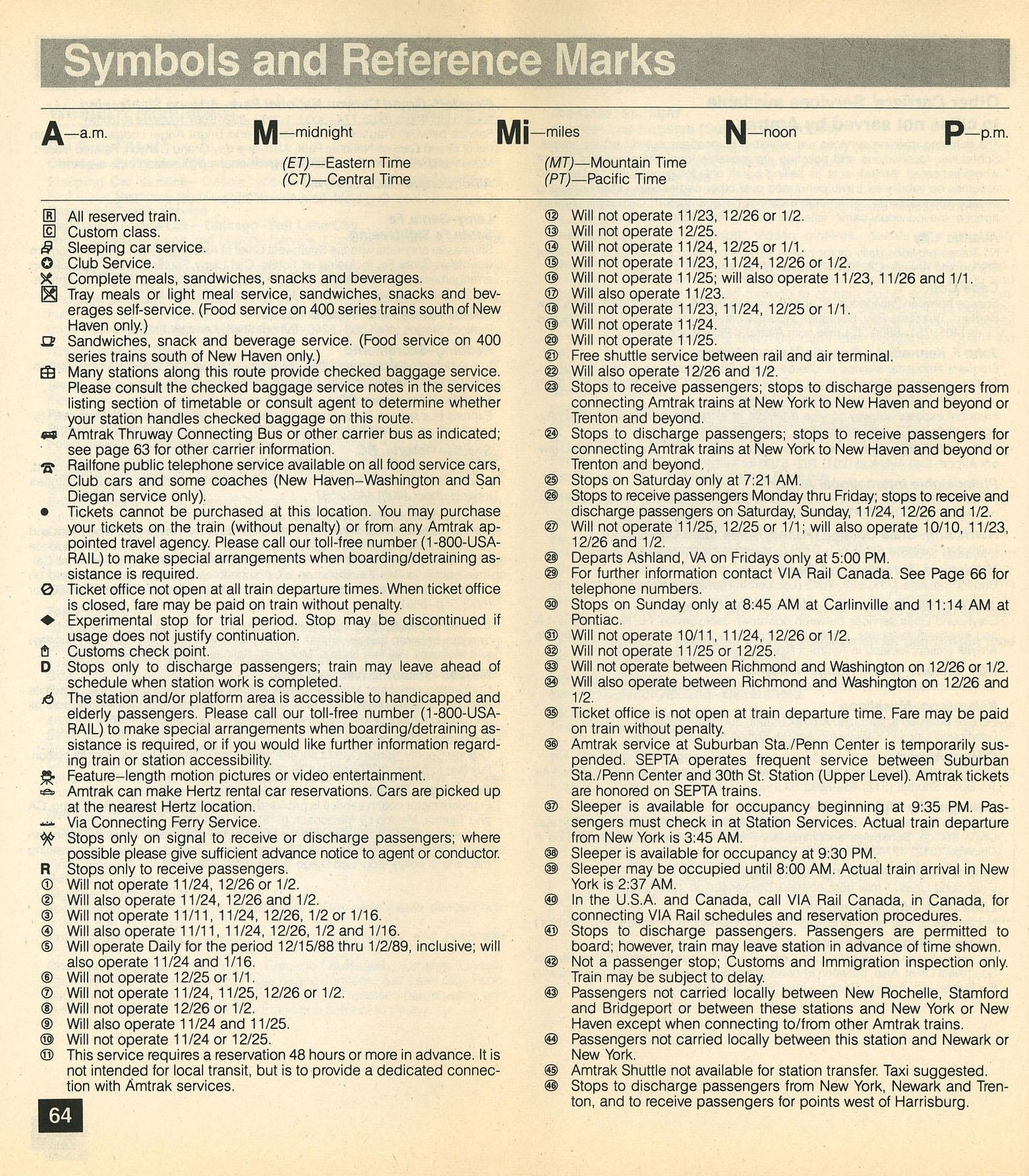 Symbols and Reference Marks

A—a.m. M—midnight Mi—miles N—noon P—p.m.

(ET)—Eastern Time
(CT)—Central Time
(MT)—Mountain Time
(PT)—Pacific Time

R All reserved train.
C Custom class.
Sleeping car service.
Club Service.
Complete meals, sandwiches, snacks and beverages.
Tray meals or light meal service, sandwiches, snacks and beverages self-service. (Food service on 400 series trains south of New Haven only.)
Sandwiches, snack and beverage service. (Food service on 400 series trains south of New Haven only.)
Many stations along this route provide checked baggage service. Please consult the checked baggage service notes in the services listing section of timetable or consult agent to determine whether your station handles checked baggage on this route.
Amtrak Thruway Connecting Bus or other carrier bus as indicated; see page 63 for other carrier information.
Railfone public telephone service available on all food service cars, Club cars and some coaches (New Haven–Washington and San Diegan service only).
• Tickets cannot be purchased at this location. You may purchase your tickets on the train (without penalty) or from any Amtrak appointed travel agency. Please call our toll-free number (1-800-USA-RAIL) to make special arrangements when boarding/detraining assistance is required.
Ticket office not open at all train departure times. When ticket office is closed, fare may be paid on train without penalty.
◆ Experimental stop for trial period. Stop may be discontinued if usage does not justify continuation.
Customs check point.
D Stops only to discharge passengers; train may leave ahead of schedule when station work is completed.
The station and/or platform area is accessible to handicapped and elderly passengers. Please call our toll-free number (1-800-USA-RAIL) to make special arrangements when boarding/detraining assistance is required, or if you would like further information regarding train or station accessibility.
Feature–length motion pictures or video entertainment.
Amtrak can make Hertz rental car reservations. Cars are picked up at the nearest Hertz location.
Via Connecting Ferry Service.
Stops only on signal to receive or discharge passengers; where possible please give sufficient advance notice to agent or conductor.
R Stops only to receive passengers.
① Will not operate 11/24, 12/26 or 1/2.
② Will also operate 11/24, 12/26 and 1/2.
③ Will not operate 11/11, 11/24, 12/26, 1/2 or 1/16.
④ Will also operate 11/11, 11/24, 12/26, 1/2 and 1/16.
⑤ Will operate Daily for the period 12/15/88 thru 1/2/89, inclusive; will also operate 11/24 and 1/16.
⑥ Will not operate 12/25 or 1/1.
⑦ Will not operate 11/24, 11/25, 12/26 or 1/2.
⑧ Will not operate 12/26 or 1/2.
⑨ Will also operate 11/24 and 11/25.
⑩ Will not operate 11/24 or 12/25.
⑪ This service requires a reservation 48 hours or more in advance. It is not intended for local transit, but is to provide a dedicated connection with Amtrak services.

⑫ Will not operate 11/23, 12/26 or 1/2.
⑬ Will not operate 12/25.
⑭ Will not operate 11/24, 12/25 or 1/1.
⑮ Will not operate 11/23, 11/24, 12/26 or 1/2.
⑯ Will not operate 11/25; will also operate 11/23, 11/26 and 1/1.
⑰ Will also operate 11/23.
⑱ Will not operate 11/23, 11/24, 12/25 or 1/1.
⑲ Will not operate 11/24.
⑳ Will not operate 11/25.
㉑ Free shuttle service between rail and air terminal.
㉒ Will also operate 12/26 and 1/2.
㉓ Stops to receive passengers; stops to discharge passengers from connecting Amtrak trains at New York to New Haven and beyond or Trenton and beyond.
㉔ Stops to discharge passengers; stops to receive passengers for connecting Amtrak trains at New York to New Haven and beyond or Trenton and beyond.
㉕ Stops on Saturday only at 7:21 AM.
㉖ Stops to receive passengers Monday thru Friday; stops to receive and discharge passengers on Saturday, Sunday, 11/24, 12/26 and 1/2.
㉗ Will not operate 11/25, 12/25 or 1/1; will also operate 10/10, 11/23, 12/26 and 1/2.
㉘ Departs Ashland, VA on Fridays only at 5:00 PM.
㉙ For further information contact VIA Rail Canada. See Page 66 for telephone numbers.
㉚ Stops on Sunday only at 8:45 AM at Carlinville and 11:14 AM at Pontiac.
㉛ Will not operate 10/11, 11/24, 12/26 or 1/2.
㉜ Will not operate 11/25 or 12/25.
㉝ Will not operate between Richmond and Washington on 12/26 or 1/2.
㉞ Will also operate between Richmond and Washington on 12/26 and 1/2.
㉟ Ticket office is not open at train departure time. Fare may be paid on train without penalty.
㊱ Amtrak service at Suburban Sta./Penn Center is temporarily suspended. SEPTA operates frequent service between Suburban Sta./Penn Center and 30th St. Station (Upper Level). Amtrak tickets are honored on SEPTA trains.
㊲ Sleeper is available for occupancy beginning at 9:35 PM. Passengers must check in at Station Services. Actual train departure from New York is 3:45 AM.
㊳ Sleeper is available for occupancy at 9:30 PM.
㊴ Sleeper may be occupied until 8:00 AM. Actual train arrival in New York is 2:37 AM.
㊵ In the U.S.A. and Canada, call VIA Rail Canada, in Canada, for connecting VIA Rail schedules and reservation procedures.
㊶ Stops to discharge passengers. Passengers are permitted to board; however, train may leave station in advance of time shown.
㊷ Not a passenger stop; Customs and Immigration inspection only. Train may be subject to delay.
㊸ Passengers not carried locally between New Rochelle, Stamford and Bridgeport or between these stations and New York or New Haven except when connecting to/from other Amtrak trains.
㊹ Passengers not carried locally between this station and Newark or New York.
㊺ Amtrak Shuttle not available for station transfer. Taxi suggested.
㊻ Stops to discharge passengers from New York, Newark and Trenton, and to receive passengers for points west of Harrisburg.

64